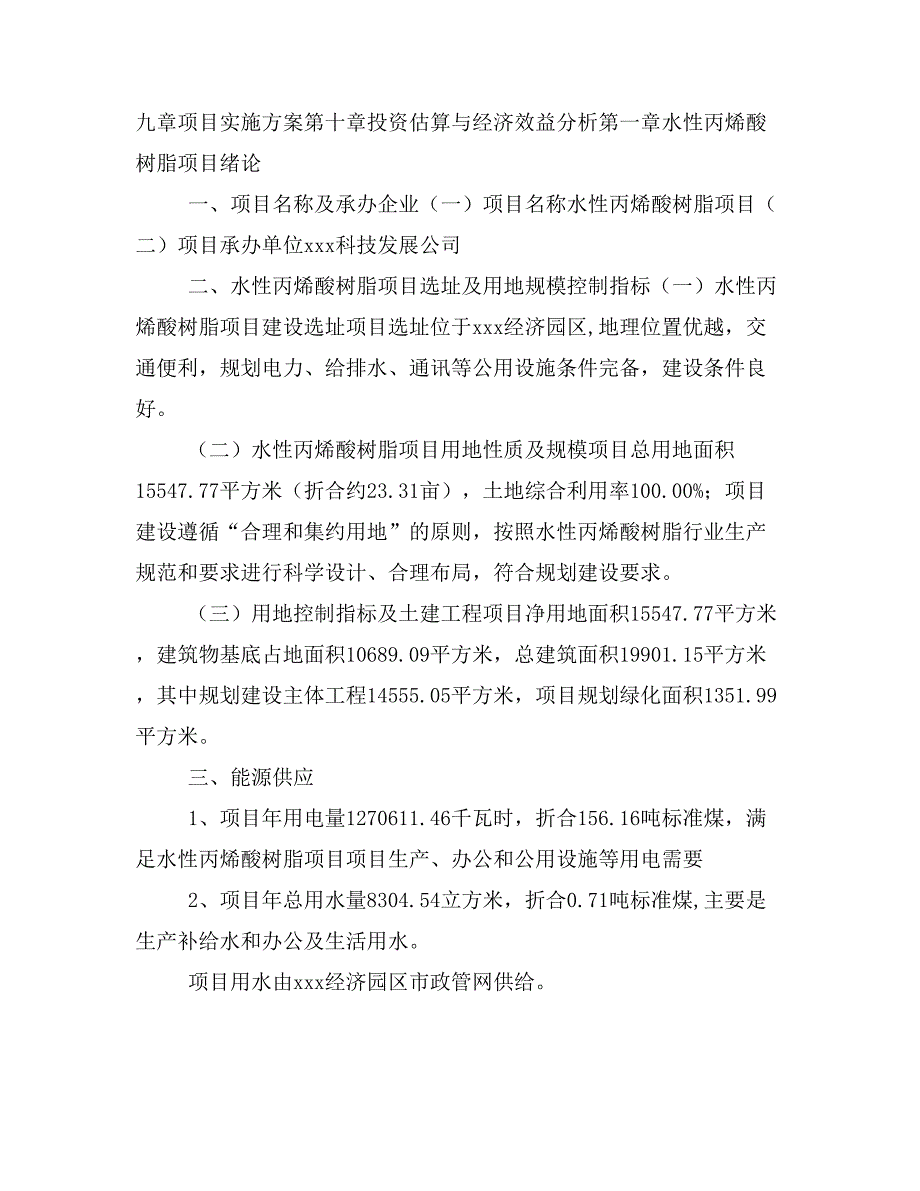 九章项目实施方案第十章投资估算与经济效益分析第一章水性丙烯酸树脂项目绪论

一、项目名称及承办企业（一）项目名称水性丙烯酸树脂项目（二）项目承办单位xxx科技发展公司

二、水性丙烯酸树脂项目选址及用地规模控制指标（一）水性丙烯酸树脂项目建设选址项目选址位于xxx经济园区,地理位置优越，交通便利，规划电力、给排水、通讯等公用设施条件完备，建设条件良好。

（二）水性丙烯酸树脂项目用地性质及规模项目总用地面积15547.77平方米（折合约23.31亩），土地综合利用率100.00%；项目建设遵循“合理和集约用地”的原则，按照水性丙烯酸树脂行业生产规范和要求进行科学设计、合理布局，符合规划建设要求。

（三）用地控制指标及土建工程项目净用地面积15547.77平方米，建筑物基底占地面积10689.09平方米，总建筑面积19901.15平方米，其中规划建设主体工程14555.05平方米，项目规划绿化面积1351.99平方米。

三、能源供应

1、项目年用电量1270611.46千瓦时，折合156.16吨标准煤，满足水性丙烯酸树脂项目项目生产、办公和公用设施等用电需要

2、项目年总用水量8304.54立方米，折合0.71吨标准煤,主要是生产补给水和办公及生活用水。

项目用水由xxx经济园区市政管网供给。